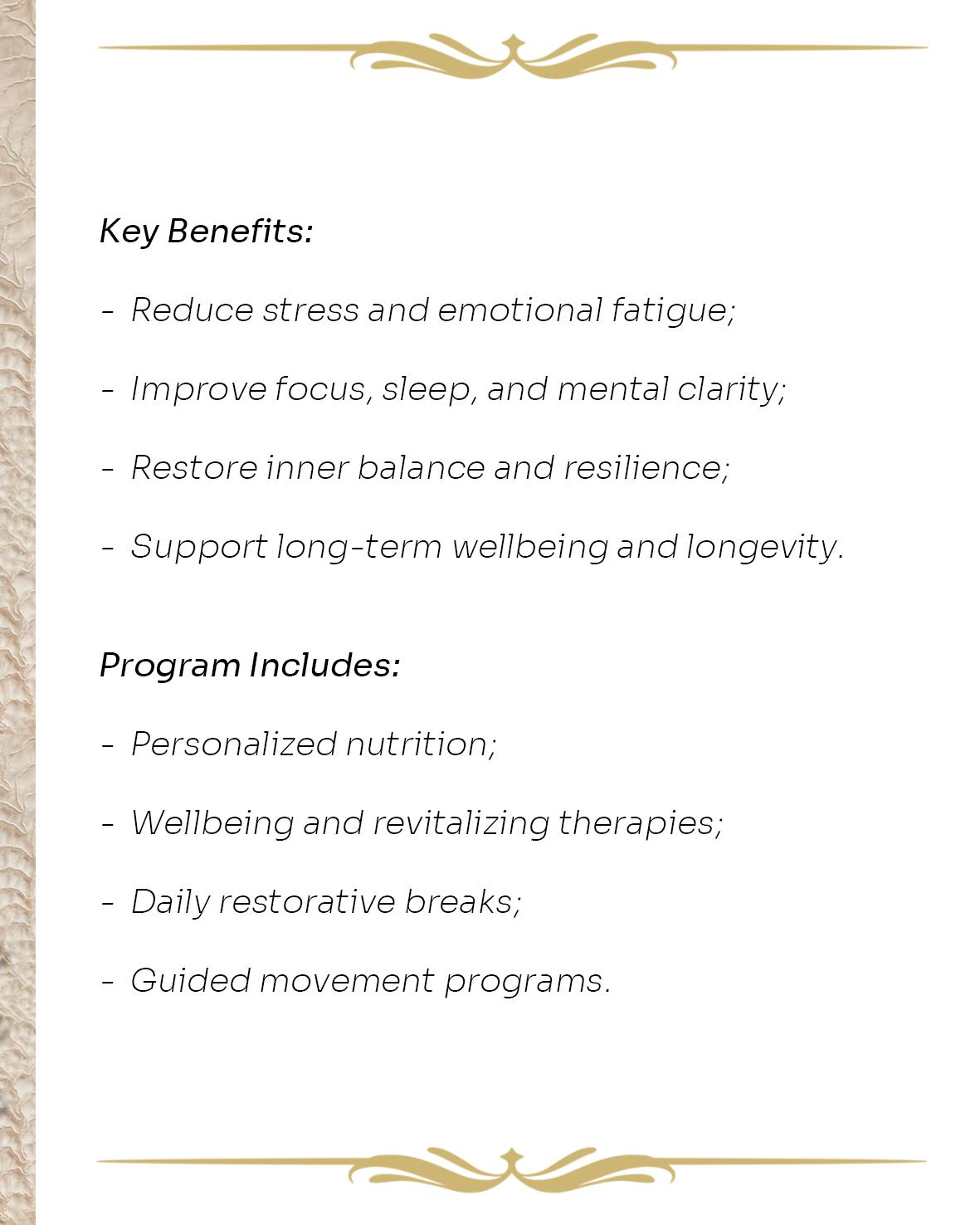 Key Benefits:

- Reduce stress and emotional fatigue;

- Improve focus, sleep, and mental clarity;

- Restore inner balance and resilience;

- Support long-term wellbeing and longevity.

Program Includes:

- Personalized nutrition;

- Wellbeing and revitalizing therapies;

- Daily restorative breaks;

- Guided movement programs.